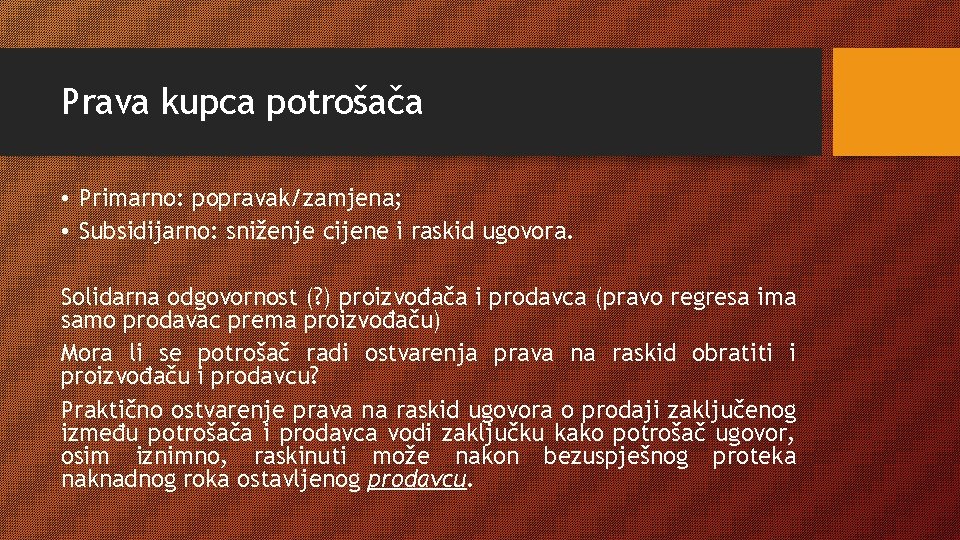 Prava kupca potrošača

• Primarno: popravak/zamjena;
• Subsidijarno: sniženje cijene i raskid ugovora.

Solidarna odgovornost (?) proizvođača i prodavca (pravo regresa ima samo prodavac prema proizvođaču)

Mora li se potrošač radi ostvarenja prava na raskid obratiti i proizvođaču i prodavcu?

Praktično ostvarenje prava na raskid ugovora o prodaji zaključenog između potrošača i prodavca vodi zaključku kako potrošač ugovor, osim iznimno, raskinuti može nakon bezuspješnog proteka naknadnog roka ostavljenog prodavcu.